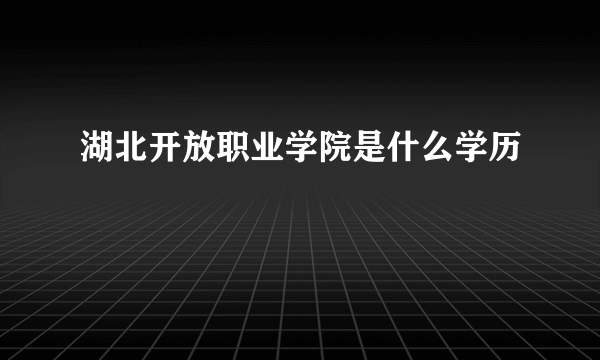 湖北开放职业学院是什么学历